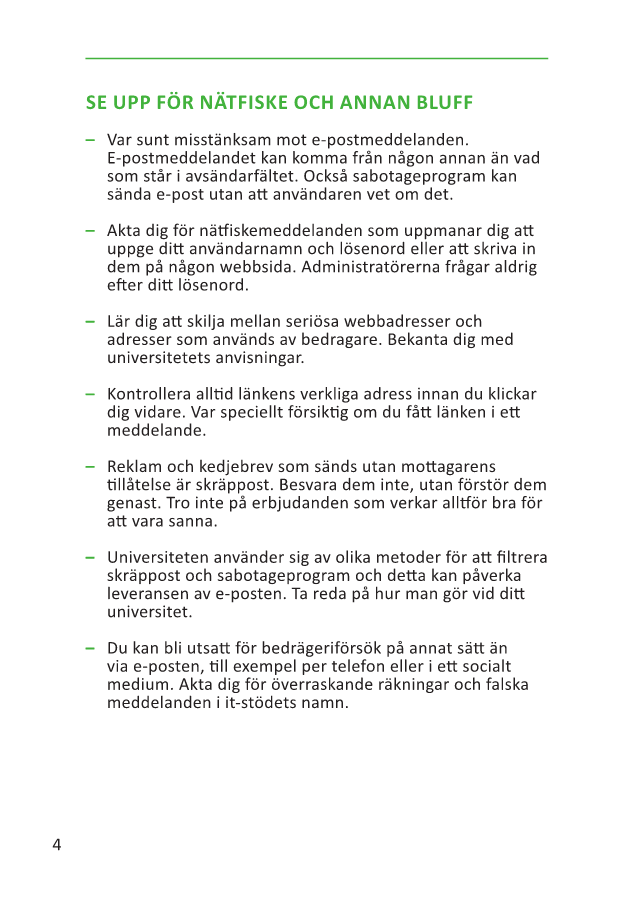 SE UPP FÖR NÄTFISKE OCH ANNAN BLUFF

– Var sunt misstänksam mot e-postmeddelanden. E-postmeddelandet kan komma från någon annan än vad som står i avsändarfältet. Också sabotageprogram kan sända e-post utan att användaren vet om det.

– Akta dig för nätfiskemeddelanden som uppmanar dig att uppge ditt användarnamn och lösenord eller att skriva in dem på någon webbsida. Administratörerna frågar aldrig efter ditt lösenord.

– Lär dig att skilja mellan seriösa webbadresser och adresser som används av bedragare. Bekanta dig med universitetets anvisningar.

– Kontrollera alltid länkens verkliga adress innan du klickar dig vidare. Var speciellt försiktig om du fått länken i ett meddelande.

– Reklam och kedjebrev som sänds utan mottagarens tillåtelse är skräppost. Besvara dem inte, utan förstör dem genast. Tro inte på erbjudanden som verkar alltför bra för att vara sanna.

– Universiteten använder sig av olika metoder för att filtrera skräppost och sabotageprogram och detta kan påverka leveransen av e-posten. Ta reda på hur man gör vid ditt universitet.

– Du kan bli utsatt för bedrägeriförsök på annat sätt än via e-posten, till exempel per telefon eller i ett socialt medium. Akta dig för överraskande räkningar och falska meddelanden i it-stödets namn.

4